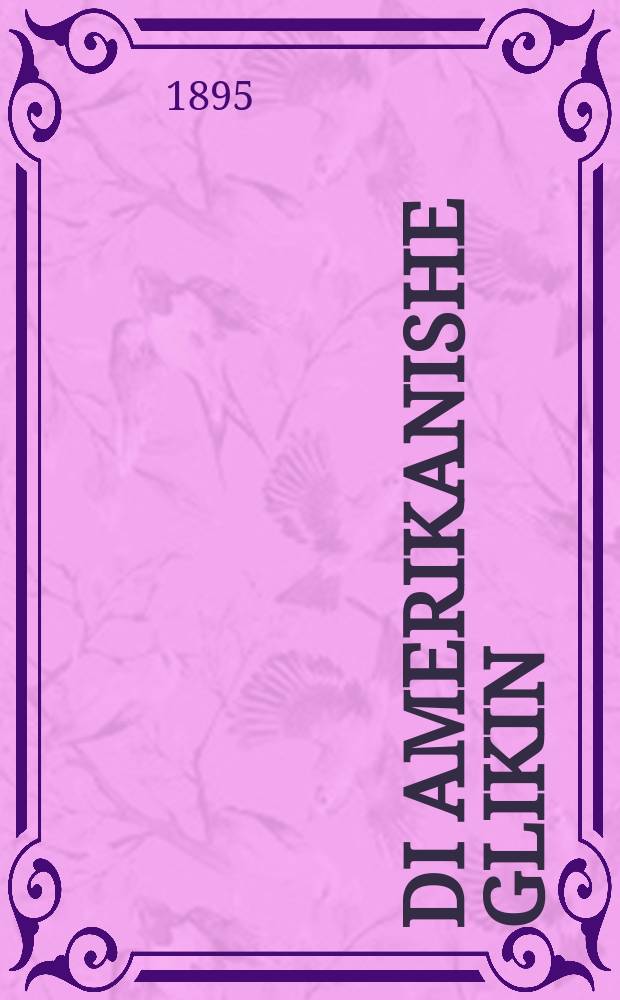 1895

DI AMERIKANISHE GLIKIN